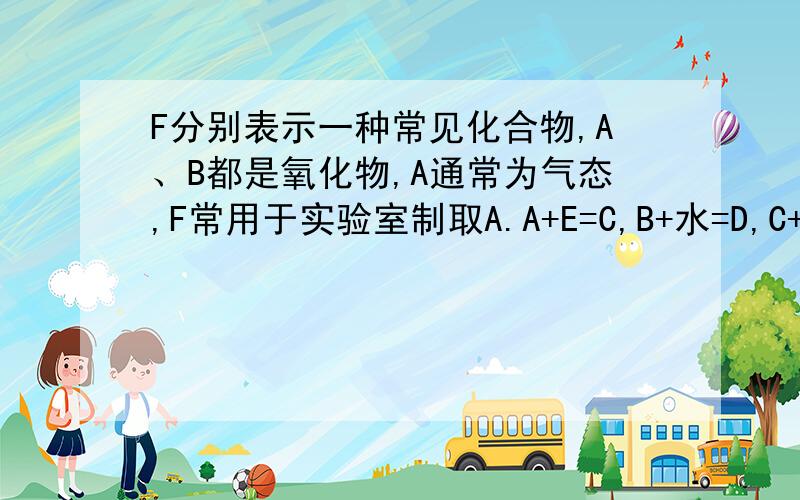 F分别表示一种常见化合物,A、B都是氧化物,A通常为气态,F常用于实验室制取A.A+E=C,B+水=D,C+